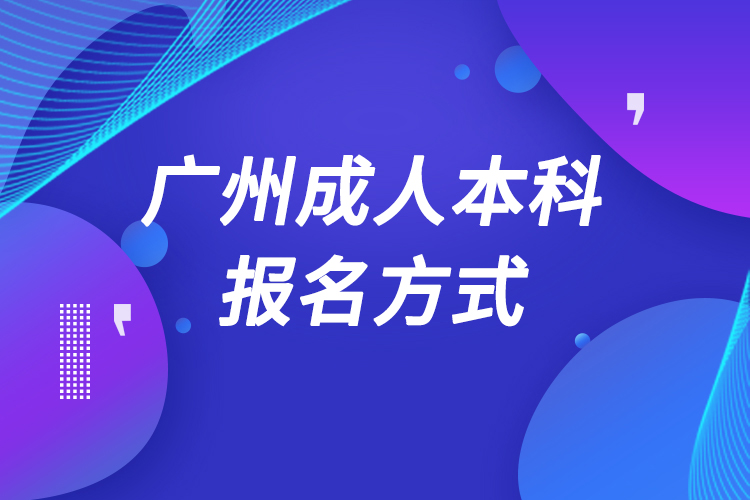 广州成人本科
报名方式